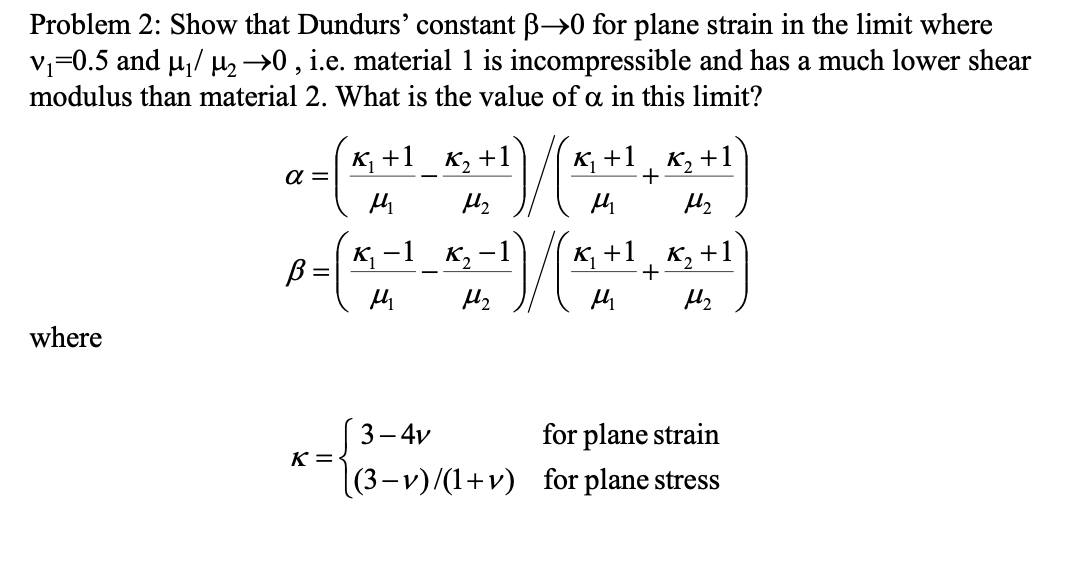 Problem 2: Show that Dundurs' constant $\beta \to 0$ for plane strain in the limit where $\nu_1=0.5$ and $\mu_1/\mu_2 \to 0$ , i.e. material 1 is incompressible and has a much lower shear modulus than material 2. What is the value of $\alpha$ in this limit?

$\alpha = \left(\frac{\kappa_1+1}{\mu_1} - \frac{\kappa_2+1}{\mu_2}\right) \Big/ \left(\frac{\kappa_1+1}{\mu_1} + \frac{\kappa_2+1}{\mu_2}\right)$

$\beta = \left(\frac{\kappa_1-1}{\mu_1} - \frac{\kappa_2-1}{\mu_2}\right) \Big/ \left(\frac{\kappa_1+1}{\mu_1} + \frac{\kappa_2+1}{\mu_2}\right)$

where

$\kappa = \begin{cases} 3-4\nu & \text{for plane strain} \\ (3-\nu)/(1+\nu) & \text{for plane stress} \end{cases}$